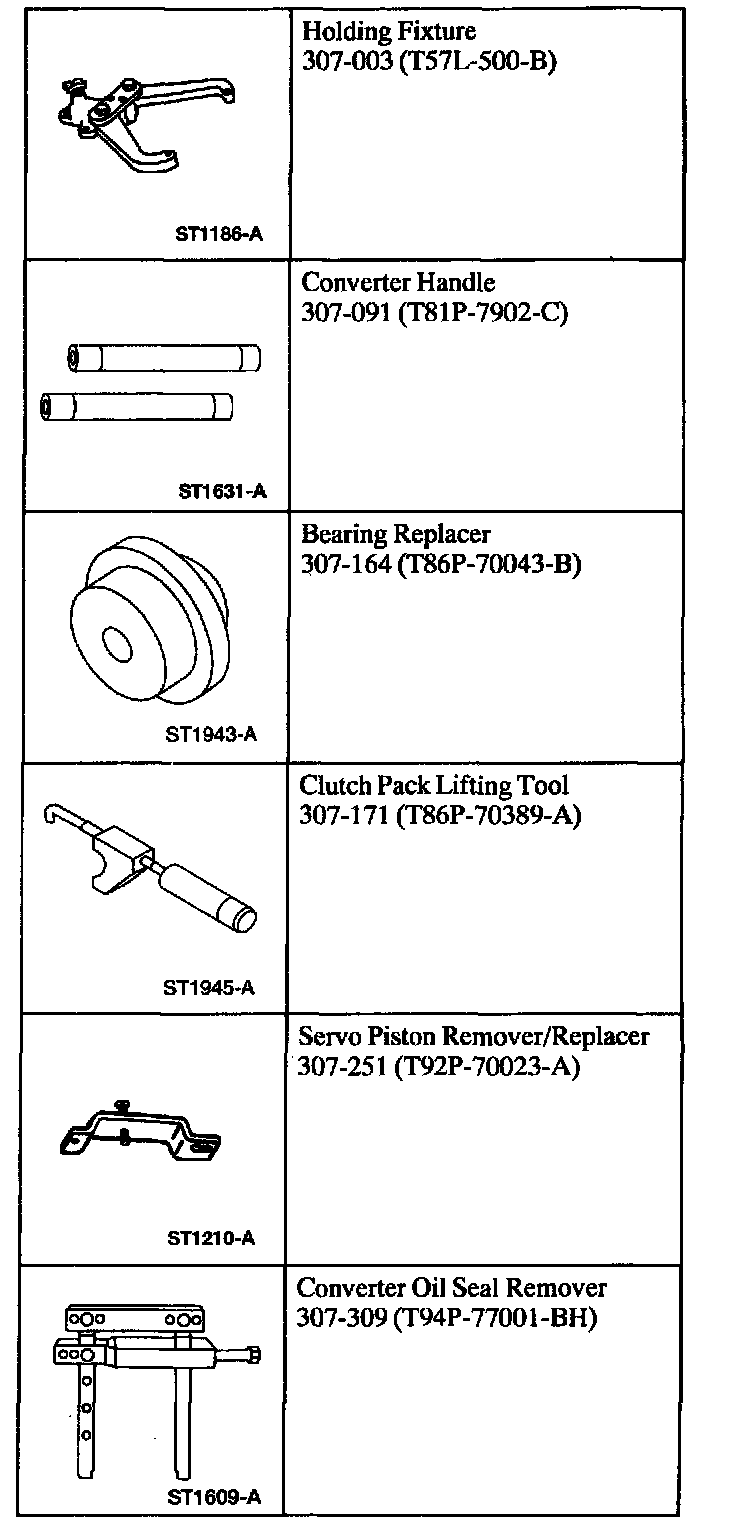 | | |
|---|---|
| ST1186-A | Holding Fixture 307-003 (T57L-500-B) |
| ST1631-A | Converter Handle 307-091 (T81P-7902-C) |
| ST1943-A | Bearing Replacer 307-164 (T86P-70043-B) |
| ST1945-A | Clutch Pack Lifting Tool 307-171 (T86P-70389-A) |
| ST1210-A | Servo Piston Remover/Replacer 307-251 (T92P-70023-A) |
| ST1609-A | Converter Oil Seal Remover 307-309 (T94P-77001-BH) |